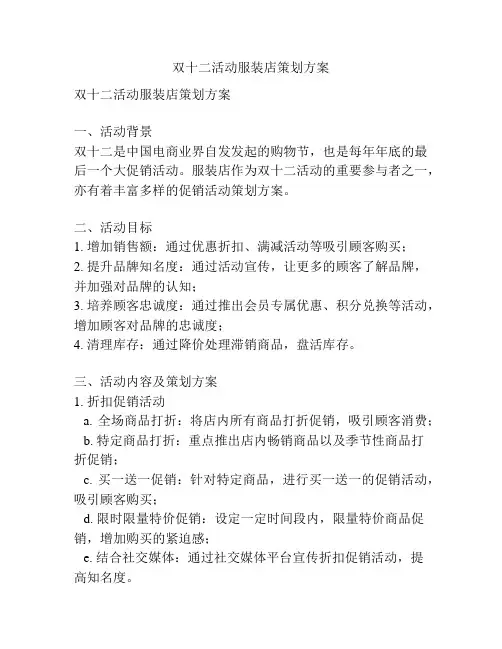 双十二活动服装店策划方案

双十二活动服装店策划方案

一、活动背景
双十二是中国电商业界自发发起的购物节，也是每年年底的最后一个大促销活动。服装店作为双十二活动的重要参与者之一，亦有着丰富多样的促销活动策划方案。

二、活动目标
1. 增加销售额：通过优惠折扣、满减活动等吸引顾客购买；
2. 提升品牌知名度：通过活动宣传，让更多的顾客了解品牌，并加强对品牌的认知；
3. 培养顾客忠诚度：通过推出会员专属优惠、积分兑换等活动，增加顾客对品牌的忠诚度；
4. 清理库存：通过降价处理滞销商品，盘活库存。

三、活动内容及策划方案
1. 折扣促销活动
a. 全场商品打折：将店内所有商品打折促销，吸引顾客消费；
b. 特定商品打折：重点推出店内畅销商品以及季节性商品打折促销；
c. 买一送一促销：针对特定商品，进行买一送一的促销活动，吸引顾客购买；
d. 限时限量特价促销：设定一定时间段内，限量特价商品促销，增加购买的紧迫感；
e. 结合社交媒体：通过社交媒体平台宣传折扣促销活动，提高知名度。